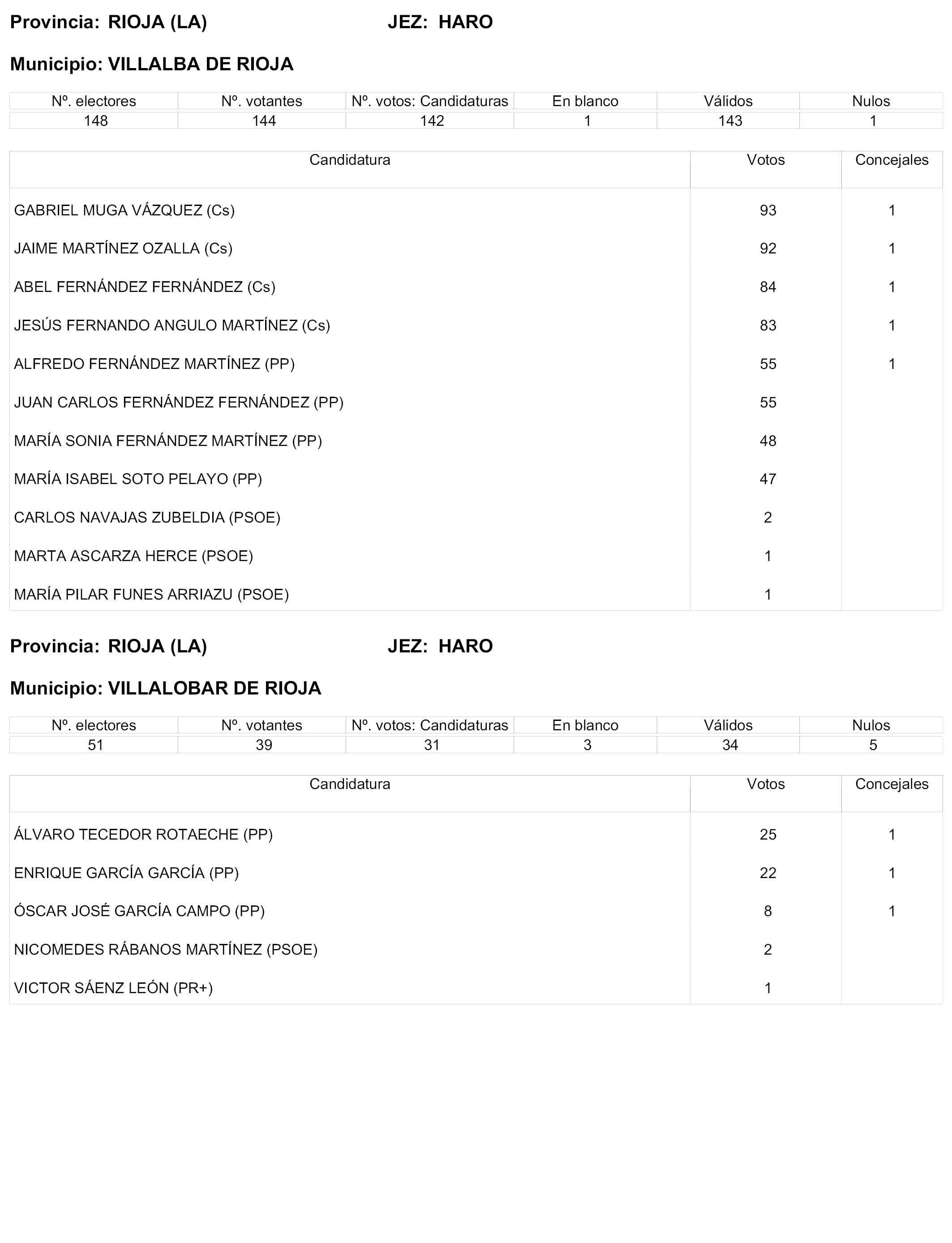 Provincia: RIOJA (LA) JEZ: HARO

Municipio: VILLALBA DE RIOJA

| Nº. electores | Nº. votantes | Nº. votos: Candidaturas | En blanco | Válidos | Nulos |
|---|---|---|---|---|---|
| 148 | 144 | 142 | 1 | 143 | 1 |

| Candidatura | Votos | Concejales |
|---|---|---|
| GABRIEL MUGA VÁZQUEZ (Cs) | 93 | 1 |
| JAIME MARTÍNEZ OZALLA (Cs) | 92 | 1 |
| ABEL FERNÁNDEZ FERNÁNDEZ (Cs) | 84 | 1 |
| JESÚS FERNANDO ANGULO MARTÍNEZ (Cs) | 83 | 1 |
| ALFREDO FERNÁNDEZ MARTÍNEZ (PP) | 55 | 1 |
| JUAN CARLOS FERNÁNDEZ FERNÁNDEZ (PP) | 55 | |
| MARÍA SONIA FERNÁNDEZ MARTÍNEZ (PP) | 48 | |
| MARÍA ISABEL SOTO PELAYO (PP) | 47 | |
| CARLOS NAVAJAS ZUBELDIA (PSOE) | 2 | |
| MARTA ASCARZA HERCE (PSOE) | 1 | |
| MARÍA PILAR FUNES ARRIAZU (PSOE) | 1 | |

Provincia: RIOJA (LA) JEZ: HARO

Municipio: VILLALOBAR DE RIOJA

| Nº. electores | Nº. votantes | Nº. votos: Candidaturas | En blanco | Válidos | Nulos |
|---|---|---|---|---|---|
| 51 | 39 | 31 | 3 | 34 | 5 |

| Candidatura | Votos | Concejales |
|---|---|---|
| ÁLVARO TECEDOR ROTAECHE (PP) | 25 | 1 |
| ENRIQUE GARCÍA GARCÍA (PP) | 22 | 1 |
| ÓSCAR JOSÉ GARCÍA CAMPO (PP) | 8 | 1 |
| NICOMEDES RÁBANOS MARTÍNEZ (PSOE) | 2 | |
| VICTOR SÁENZ LEÓN (PR+) | 1 | |